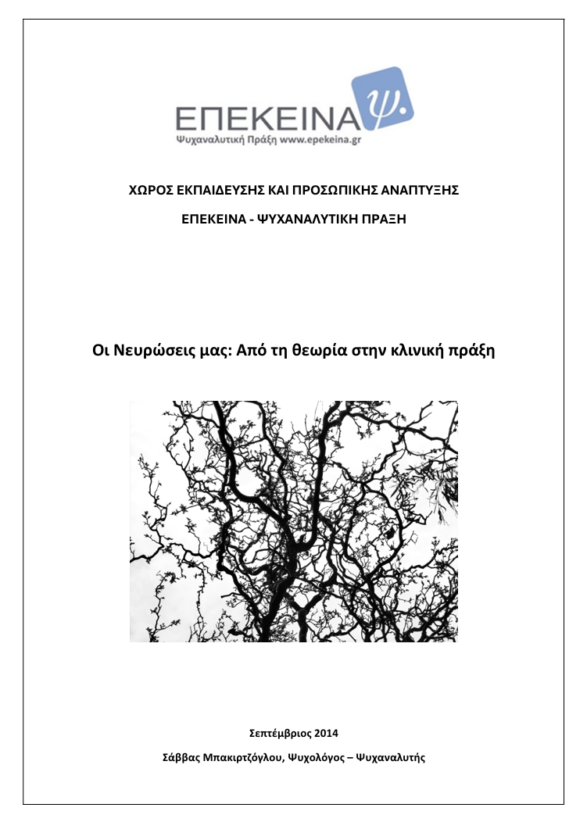 ΕΠΕΚΕΙΝΑ ψ.
Ψυχαναλυτική Πράξη www.epekeina.gr

ΧΩΡΟΣ ΕΚΠΑΙΔΕΥΣΗΣ ΚΑΙ ΠΡΟΣΩΠΙΚΗΣ ΑΝΑΠΤΥΞΗΣ

ΕΠΕΚΕΙΝΑ - ΨΥΧΑΝΑΛΥΤΙΚΗ ΠΡΑΞΗ

Οι Νευρώσεις μας: Από τη θεωρία στην κλινική πράξη

Σεπτέμβριος 2014

Σάββας Μπακιρτζόγλου, Ψυχολόγος – Ψυχαναλυτής